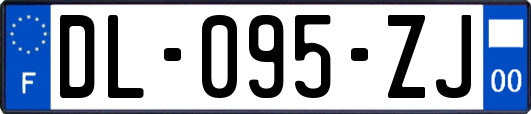 F

DL-095-ZJ

00